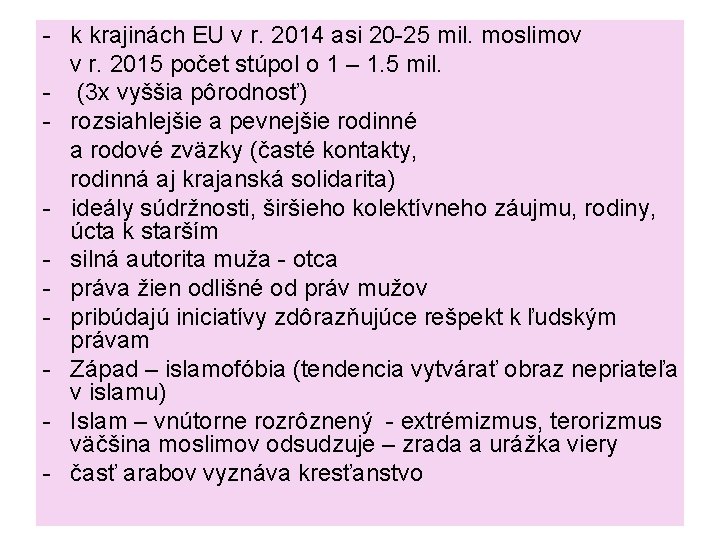 - k krajinách EU v r. 2014 asi 20-25 mil. moslimov
v r. 2015 počet stúpol o 1 – 1.5 mil.
- (3x vyššia pôrodnosť)
- rozsiahlejšie a pevnejšie rodinné a rodové zväzky (časté kontakty, rodinná aj krajanská solidarita)
- ideály súdržnosti, širšieho kolektívneho záujmu, rodiny, úcta k starším
- silná autorita muža - otca
- práva žien odlišné od práv mužov
- pribúdajú iniciatívy zdôrazňujúce rešpekt k ľudským právam
- Západ – islamofóbia (tendencia vytvárať obraz nepriateľa v islamu)
- Islam – vnútorne rozrôznený - extrémizmus, terorizmus väčšina moslimov odsudzuje – zrada a urážka viery
- časť arabov vyznáva kresťanstvo